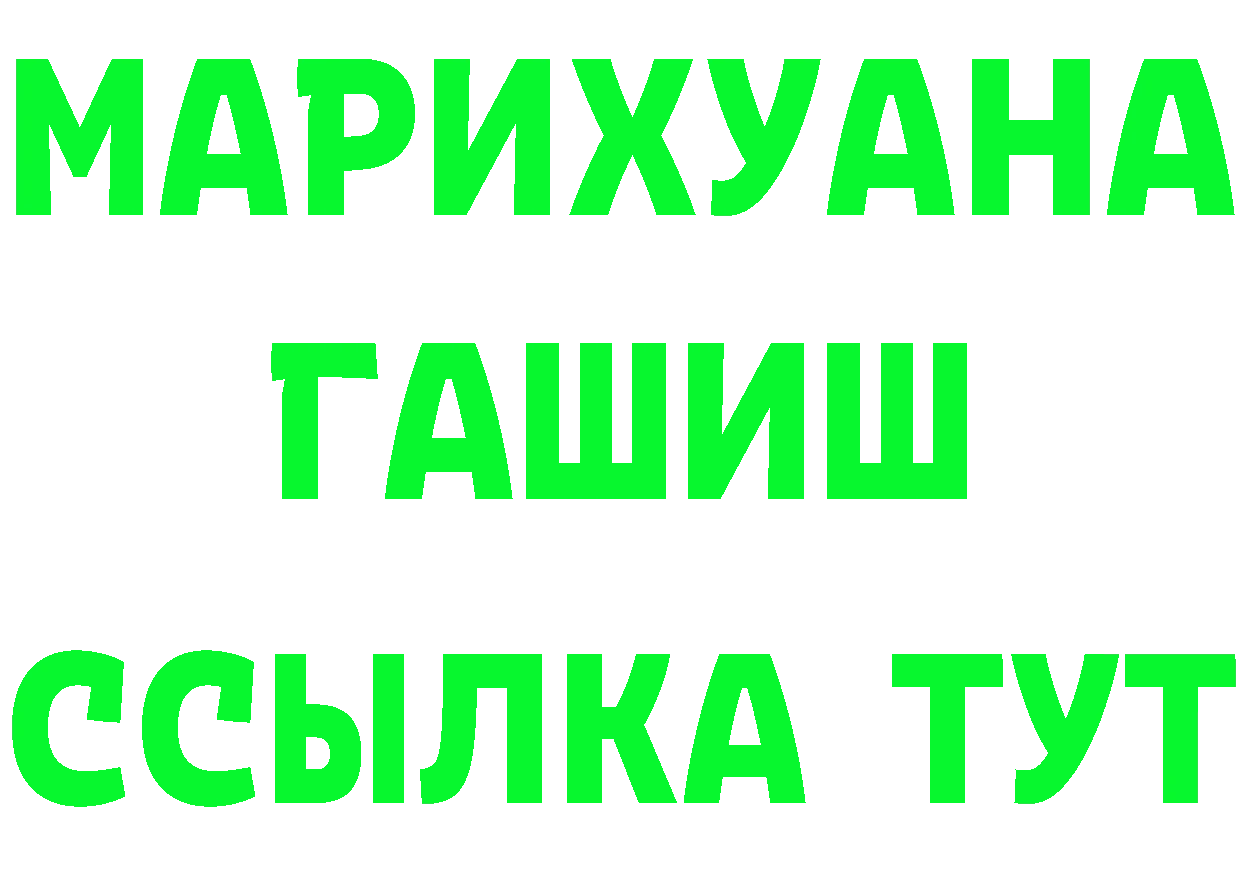 МАРИХУАНА
ГАШИШ
ССЫЛКА ТУТ